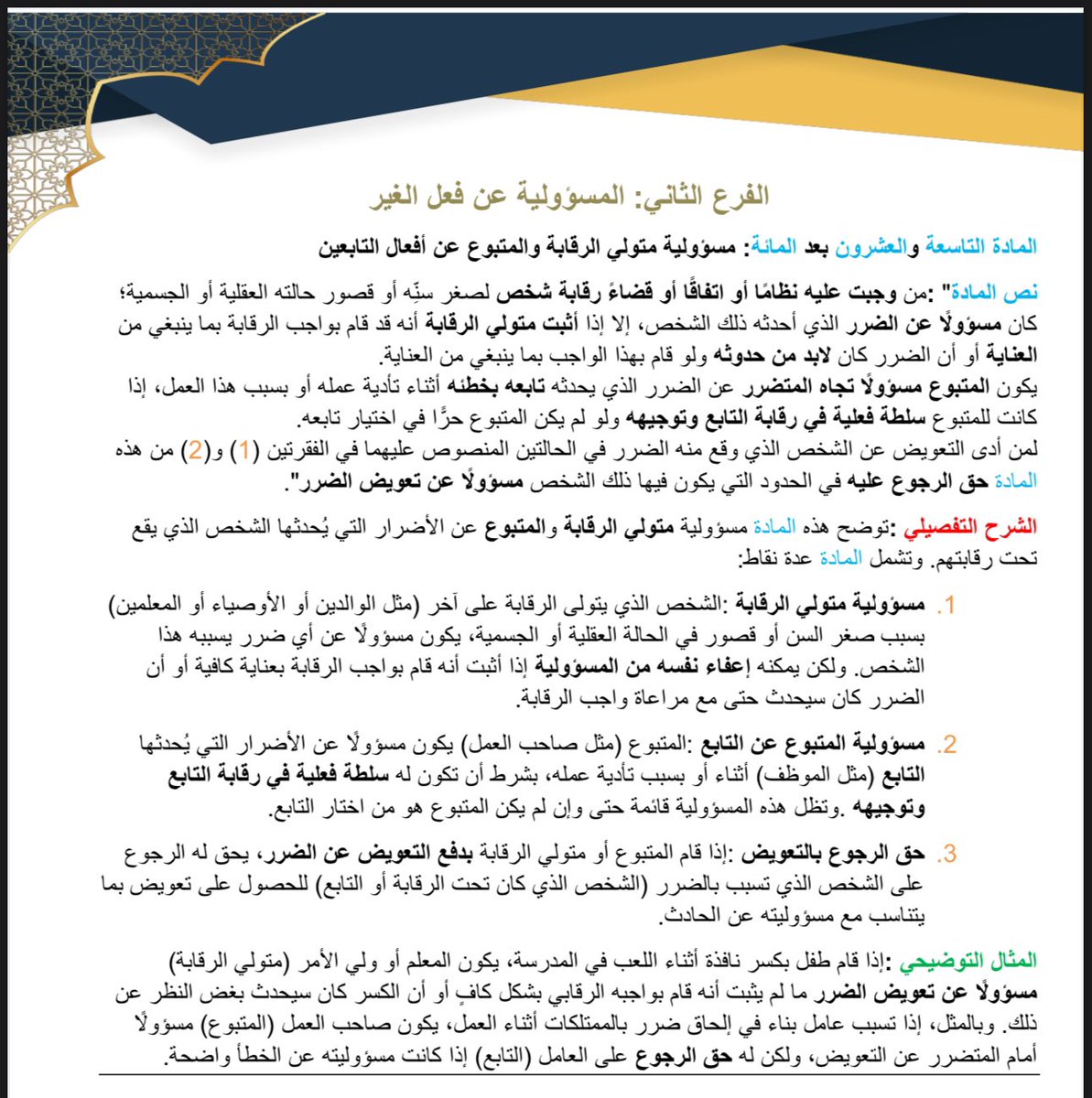 الفرع الثاني: المسؤولية عن فعل الغير

المادة التاسعة والعشرون بعد المائة: مسؤولية متولي الرقابة والمتبوع عن أفعال التابعين

نص المادة" :من وجبت عليه نظامًا أو اتفاقًا أو قضاءً رقابة شخص لصغر سنِّه أو قصور حالته العقلية أو الجسمية؛ كان مسؤولًا عن الضرر الذي أحدثه ذلك الشخص، إلا إذا أثبت متولي الرقابة أنه قد قام بواجب الرقابة بما ينبغي من العناية أو أن الضرر كان لابد من حدوثه ولو قام بهذا الواجب بما ينبغي من العناية.
يكون المتبوع مسؤولًا تجاه المتضرر عن الضرر الذي يحدثه تابعه بخطئه أثناء تأدية عمله أو بسبب هذا العمل، إذا كانت للمتبوع سلطة فعلية في رقابة التابع وتوجيهه ولو لم يكن المتبوع حرًّا في اختيار تابعه.
لمن أدى التعويض عن الشخص الذي وقع منه الضرر في الحالتين المنصوص عليهما في الفقرتين (1) و(2) من هذه المادة حق الرجوع عليه في الحدود التي يكون فيها ذلك الشخص مسؤولًا عن تعويض الضرر".

الشرح التفصيلي :توضح هذه المادة مسؤولية متولي الرقابة والمتبوع عن الأضرار التي يُحدثها الشخص الذي يقع تحت رقابتهم. وتشمل المادة عدة نقاط:

1. مسؤولية متولي الرقابة :الشخص الذي يتولى الرقابة على آخر (مثل الوالدين أو الأوصياء أو المعلمين) بسبب صغر السن أو قصور في الحالة العقلية أو الجسمية، يكون مسؤولًا عن أي ضرر يسببه هذا الشخص. ولكن يمكنه إعفاء نفسه من المسؤولية إذا أثبت أنه قام بواجب الرقابة بعناية كافية أو أن الضرر كان سيحدث حتى مع مراعاة واجب الرقابة.

2. مسؤولية المتبوع عن التابع :المتبوع (مثل صاحب العمل) يكون مسؤولًا عن الأضرار التي يُحدثها التابع (مثل الموظف) أثناء أو بسبب تأدية عمله، بشرط أن تكون له سلطة فعلية في رقابة التابع وتوجيهه .وتظل هذه المسؤولية قائمة حتى وإن لم يكن المتبوع هو من اختار التابع.

3. حق الرجوع بالتعويض :إذا قام المتبوع أو متولي الرقابة بدفع التعويض عن الضرر، يحق له الرجوع على الشخص الذي تسبب بالضرر (الشخص الذي كان تحت الرقابة أو التابع) للحصول على تعويض بما يتناسب مع مسؤوليته عن الحادث.

المثال التوضيحي :إذا قام طفل بكسر نافذة أثناء اللعب في المدرسة، يكون المعلم أو ولي الأمر (متولي الرقابة) مسؤولًا عن تعويض الضرر ما لم يثبت أنه قام بواجبه الرقابي بشكل كافٍ أو أن الكسر كان سيحدث بغض النظر عن ذلك. وبالمثل، إذا تسبب عامل بناء في إلحاق ضرر بالممتلكات أثناء العمل، يكون صاحب العمل (المتبوع) مسؤولًا أمام المتضرر عن التعويض، ولكن له حق الرجوع على العامل (التابع) إذا كانت مسؤوليته عن الخطأ واضحة.